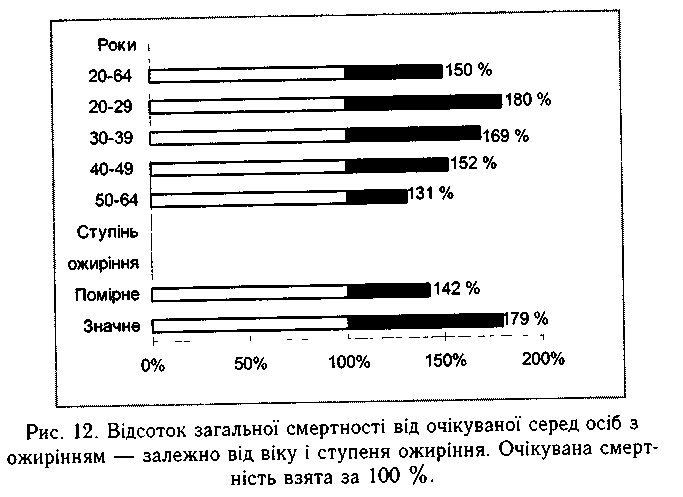 Роки
20-64 150 %
20-29 180 %
30-39 169 %
40-49 152 %
50-64 131 %
Ступінь
ожиріння
Помірне 142 %
Значне 179 %

0% 50% 100% 150% 200%

Рис. 12. Відсоток загальної смертності від очікуваної серед осіб з ожирінням — залежно від віку і ступеня ожиріння. Очікувана смертність взята за 100 %.